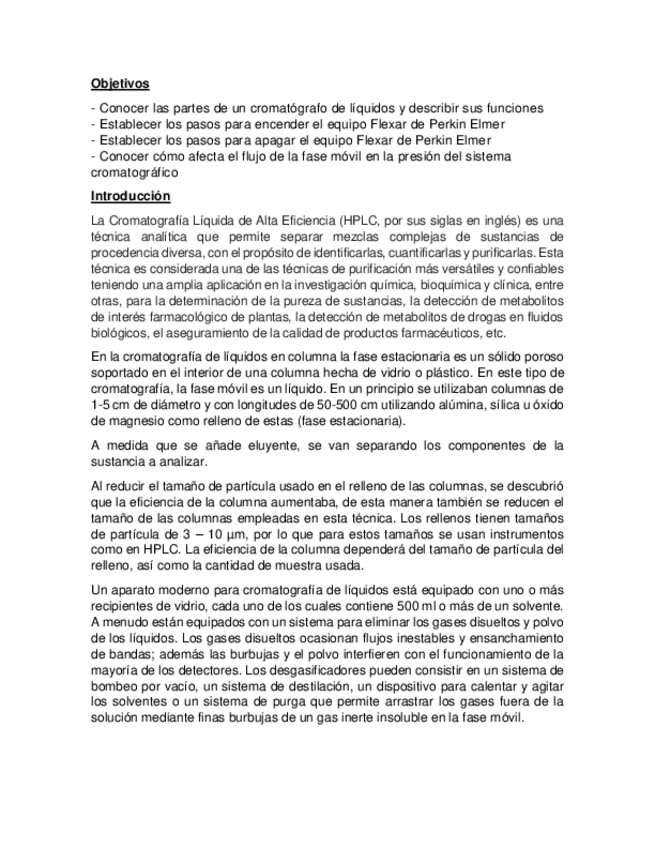 Objetivos

- Conocer las partes de un cromatógrafo de líquidos y describir sus funciones
- Establecer los pasos para encender el equipo Flexar de Perkin Elmer
- Establecer los pasos para apagar el equipo Flexar de Perkin Elmer
- Conocer cómo afecta el flujo de la fase móvil en la presión del sistema cromatográfico

Introducción

La Cromatografía Líquida de Alta Eficiencia (HPLC, por sus siglas en inglés) es una técnica analítica que permite separar mezclas complejas de sustancias de procedencia diversa, con el propósito de identificarlas, cuantificarlas y purificarlas. Esta técnica es considerada una de las técnicas de purificación más versátiles y confiables teniendo una amplia aplicación en la investigación química, bioquímica y clínica, entre otras, para la determinación de la pureza de sustancias, la detección de metabolitos de interés farmacológico de plantas, la detección de metabolitos de drogas en fluidos biológicos, el aseguramiento de la calidad de productos farmacéuticos, etc.

En la cromatografía de líquidos en columna la fase estacionaria es un sólido poroso soportado en el interior de una columna hecha de vidrio o plástico. En este tipo de cromatografía, la fase móvil es un líquido. En un principio se utilizaban columnas de 1-5 cm de diámetro y con longitudes de 50-500 cm utilizando alúmina, sílica u óxido de magnesio como relleno de estas (fase estacionaria).

A medida que se añade eluyente, se van separando los componentes de la sustancia a analizar.

Al reducir el tamaño de partícula usado en el relleno de las columnas, se descubrió que la eficiencia de la columna aumentaba, de esta manera también se reducen el tamaño de las columnas empleadas en esta técnica. Los rellenos tienen tamaños de partícula de 3 – 10 µm, por lo que para estos tamaños se usan instrumentos como en HPLC. La eficiencia de la columna dependerá del tamaño de partícula del relleno, así como la cantidad de muestra usada.

Un aparato moderno para cromatografía de líquidos está equipado con uno o más recipientes de vidrio, cada uno de los cuales contiene 500 ml o más de un solvente. A menudo están equipados con un sistema para eliminar los gases disueltos y polvo de los líquidos. Los gases disueltos ocasionan flujos inestables y ensanchamiento de bandas; además las burbujas y el polvo interfieren con el funcionamiento de la mayoría de los detectores. Los desgasificadores pueden consistir en un sistema de bombeo por vacío, un sistema de destilación, un dispositivo para calentar y agitar los solventes o un sistema de purga que permite arrastrar los gases fuera de la solución mediante finas burbujas de un gas inerte insoluble en la fase móvil.